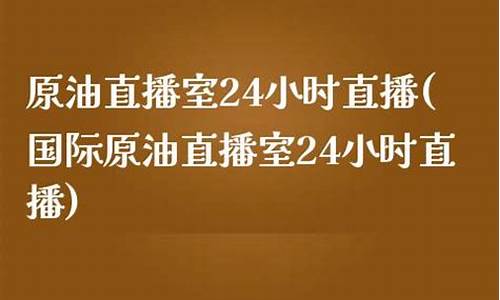 原油直播室24小时直播(国际原油直播室24小时直播)